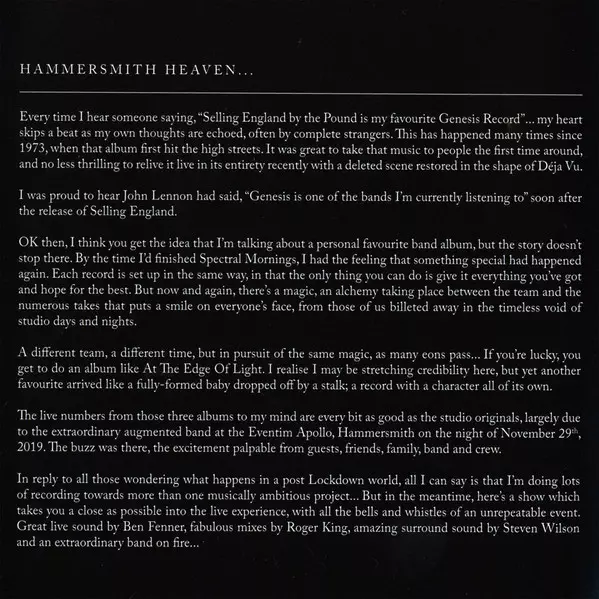 HAMMERSMITH HEAVEN...

Every time I hear someone saying, "Selling England by the Pound is my favourite Genesis Record"... my heart skips a beat as my own thoughts are echoed, often by complete strangers. This has happened many times since 1973, when that album first hit the high streets. It was great to take that music to people the first time around, and no less thrilling to relive it live in its entirety recently with a deleted scene restored in the shape of Déja Vu.

I was proud to hear John Lennon had said, "Genesis is one of the bands I'm currently listening to" soon after the release of Selling England.

OK then, I think you get the idea that I'm talking about a personal favourite band album, but the story doesn't stop there. By the time I'd finished Spectral Mornings, I had the feeling that something special had happened again. Each record is set up in the same way, in that the only thing you can do is give it everything you've got and hope for the best. But now and again, there's a magic, an alchemy taking place between the team and the numerous takes that puts a smile on everyone's face, from those of us billeted away in the timeless void of studio days and nights.

A different team, a different time, but in pursuit of the same magic, as many eons pass... If you're lucky, you get to do an album like At The Edge Of Light. I realise I may be stretching credibility here, but yet another favourite arrived like a fully-formed baby dropped off by a stalk; a record with a character all of its own.

The live numbers from those three albums to my mind are every bit as good as the studio originals, largely due to the extraordinary augmented band at the Eventim Apollo, Hammersmith on the night of November 29$^{th}$, 2019. The buzz was there, the excitement palpable from guests, friends, family, band and crew.

In reply to all those wondering what happens in a post Lockdown world, all I can say is that I'm doing lots of recording towards more than one musically ambitious project... But in the meantime, here's a show which takes you a close as possible into the live experience, with all the bells and whistles of an unrepeatable event. Great live sound by Ben Fenner, fabulous mixes by Roger King, amazing surround sound by Steven Wilson and an extraordinary band on fire...